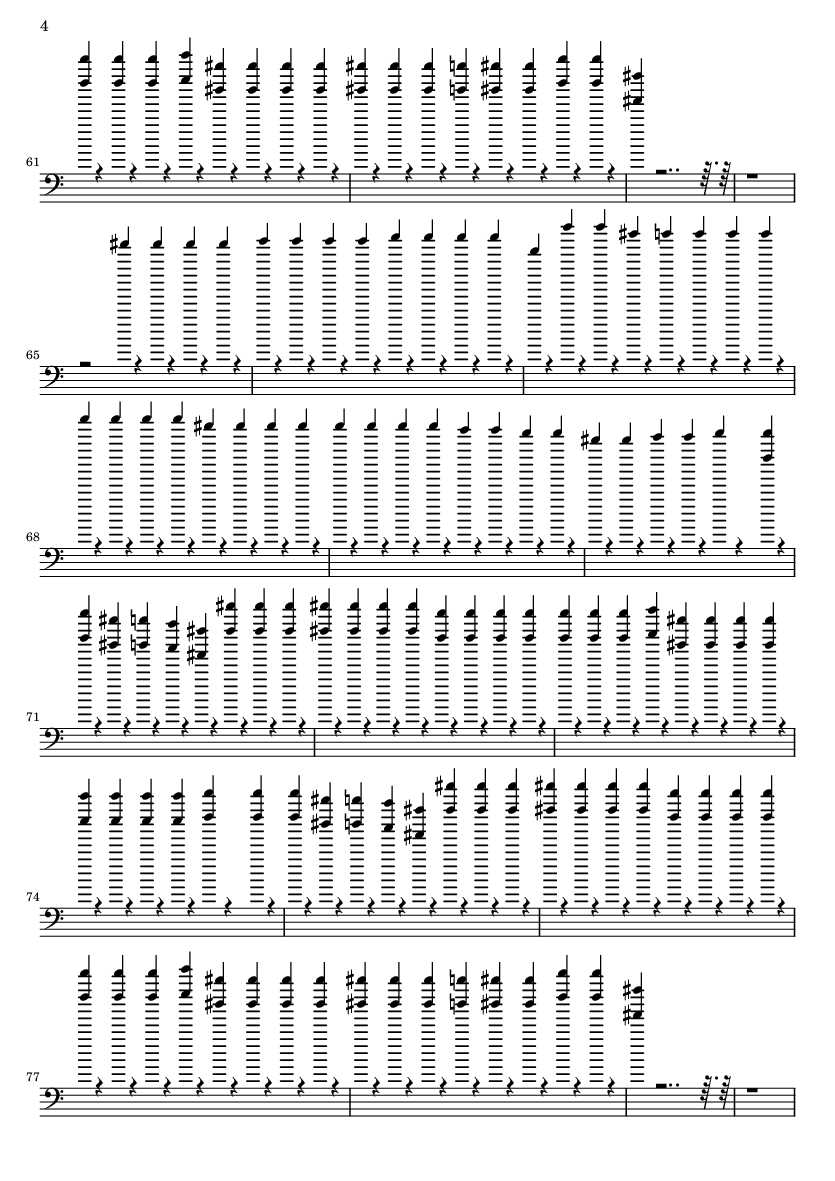 4

61

65

68

71

74

77